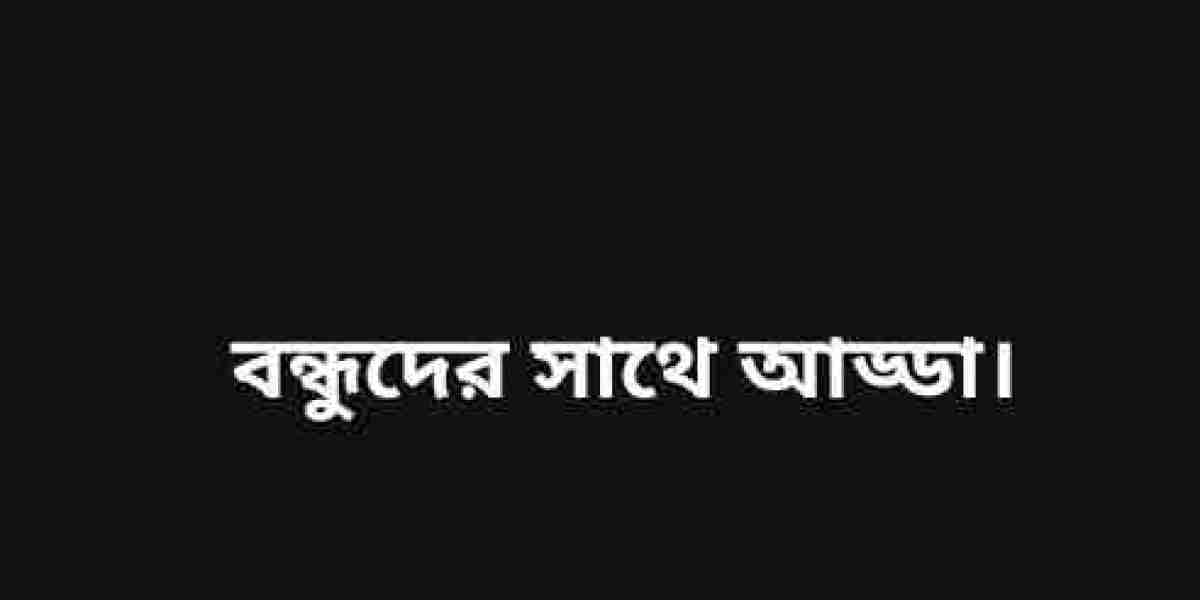 বন্ধুদের সাথে আড্ডা।